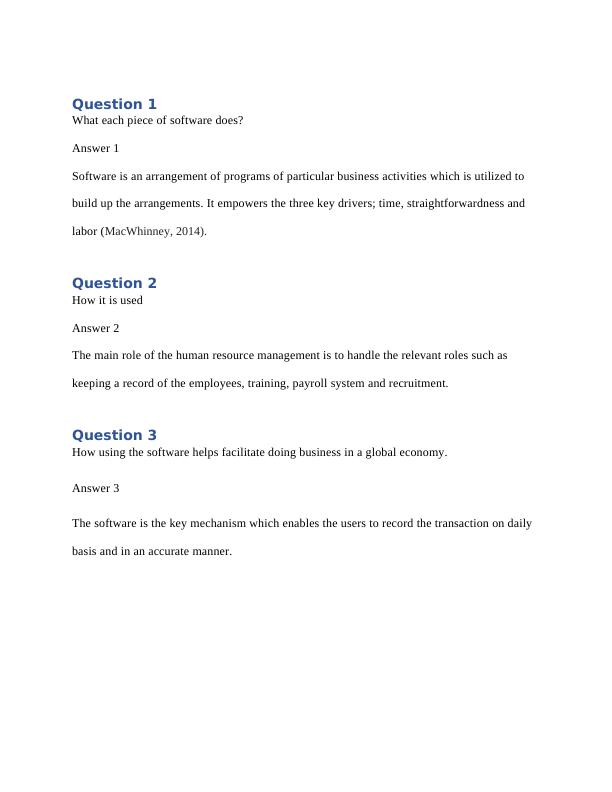 Question 1
What each piece of software does?

Answer 1

Software is an arrangement of programs of particular business activities which is utilized to build up the arrangements. It empowers the three key drivers; time, straightforwardness and labor (MacWhinney, 2014).

Question 2
How it is used

Answer 2

The main role of the human resource management is to handle the relevant roles such as keeping a record of the employees, training, payroll system and recruitment.

Question 3
How using the software helps facilitate doing business in a global economy.

Answer 3

The software is the key mechanism which enables the users to record the transaction on daily basis and in an accurate manner.